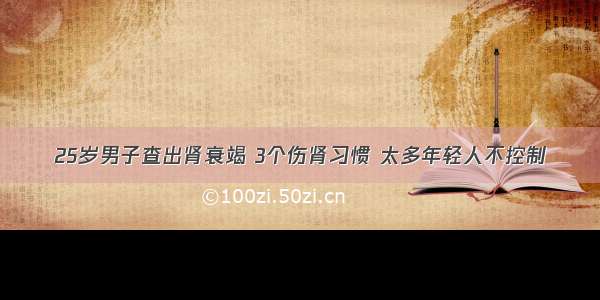 25岁男子查出肾衰竭 3个伤肾习惯 太多年轻人不控制

©100zi.50zi.cn